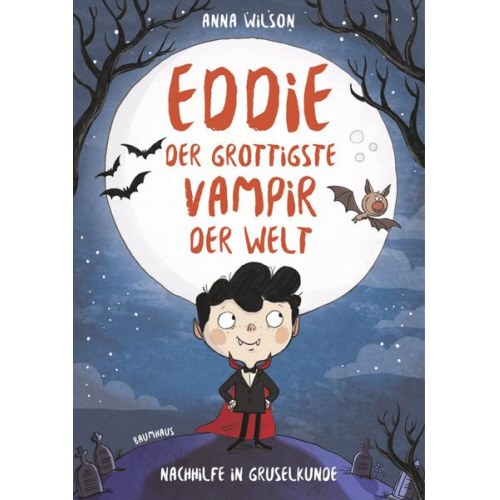 ANNA WILSON

EDDIE
DER GROTTIGSTE
VAMPIR
DER WELT

BAUMHAUS

NACHHILFE IN GRUSELKUNDE